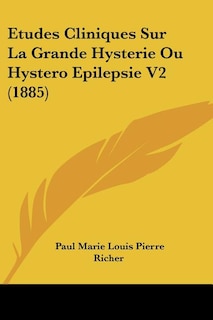 Etudes Cliniques Sur La Grande Hysterie Ou Hystero Epilepsie V2 (1885)

Paul Marie Louis Pierre Richer